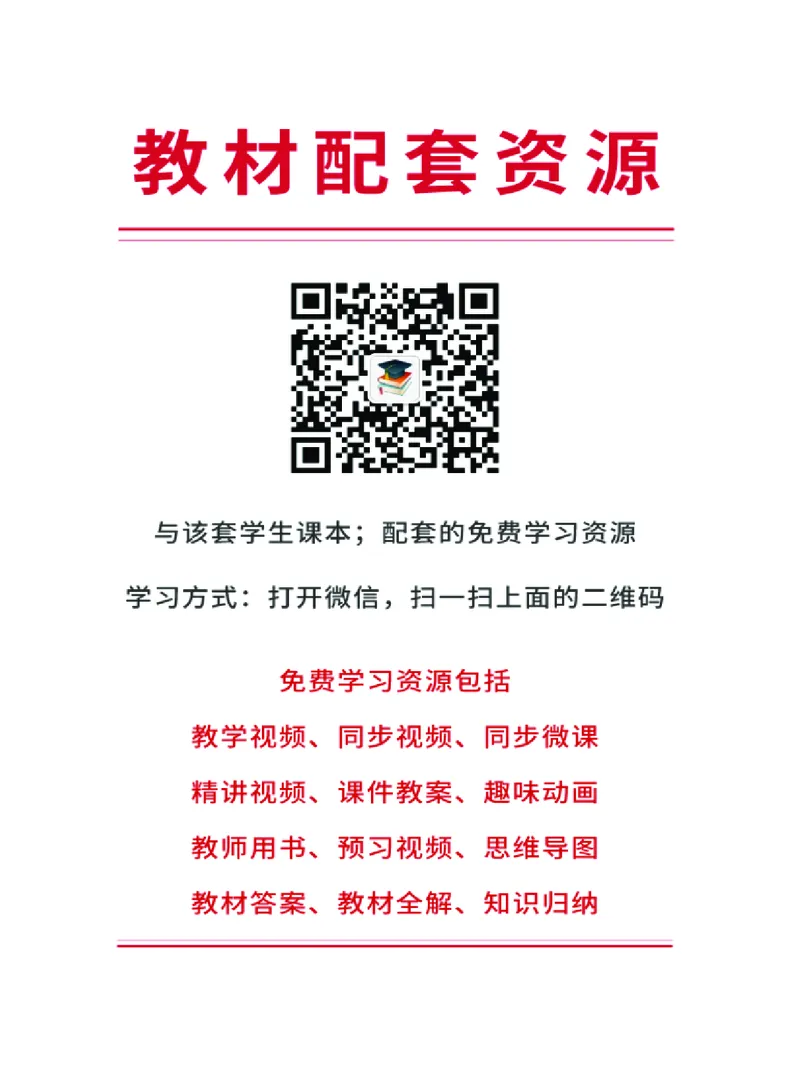 教材配套资源

与该套学生课本；配套的免费学习资源

学习方式：打开微信，扫一扫上面的二维码

免费学习资源包括

教学视频、同步视频、同步微课

精讲视频、课件教案、趣味动画

教师用书、预习视频、思维导图

教材答案、教材全解、知识归纳